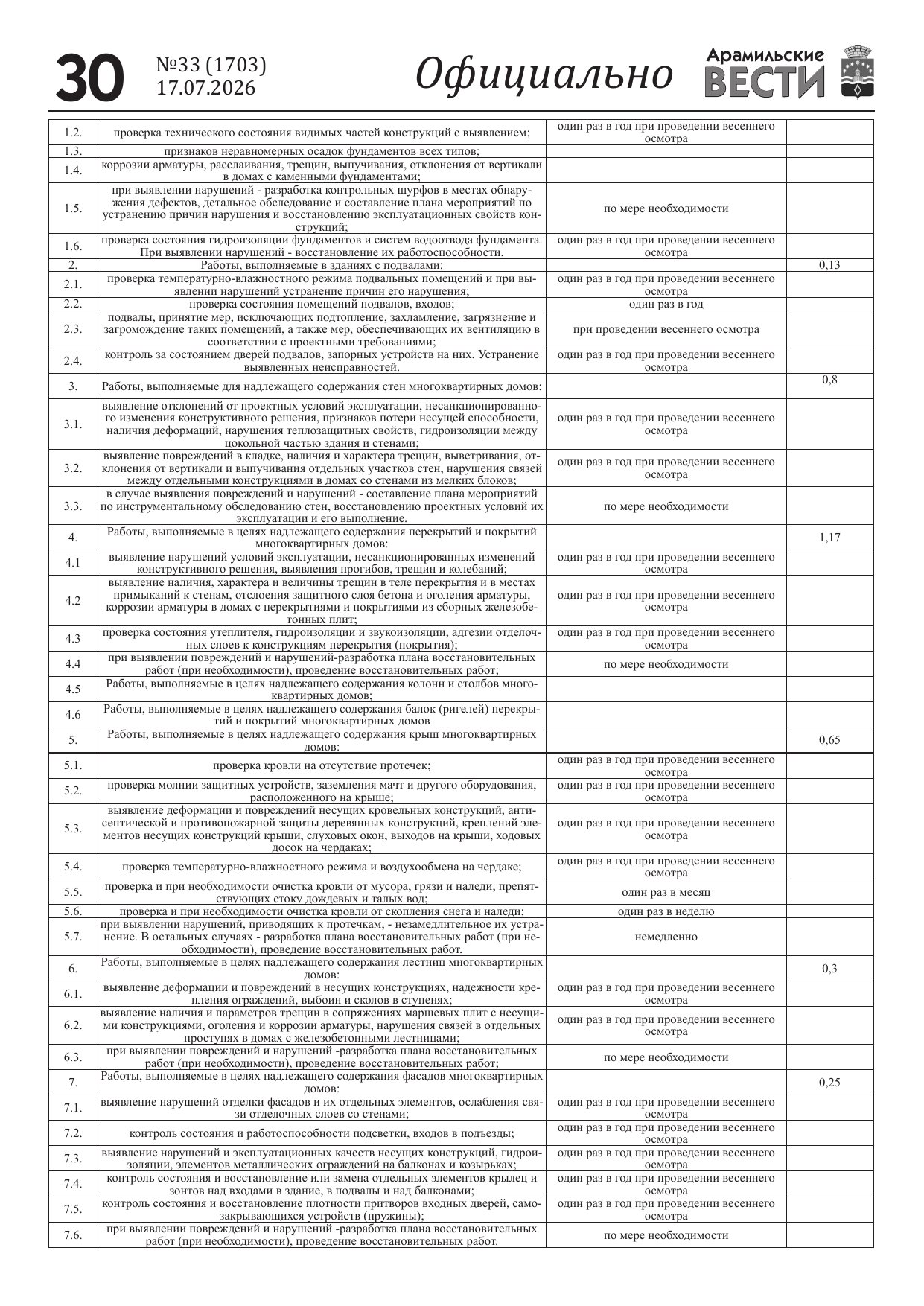 30 №33 (1703) 17.07.2026 Официально Арамильские ВЕСТИ

| | | | |
|---|---|---|---|
| 1.2. | проверка технического состояния видимых частей конструкций с выявлением; | один раз в год при проведении весеннего осмотра | |
| 1.3. | признаков неравномерных осадок фундаментов всех типов; | | |
| 1.4. | коррозии арматуры, расслаивания, трещин, выпучивания, отклонения от вертикали в домах с каменными фундаментами; | | |
| 1.5. | при выявлении нарушений - разработка контрольных шурфов в местах обнаружения дефектов, детальное обследование и составление плана мероприятий по устранению причин нарушения и восстановлению эксплуатационных свойств конструкций; | по мере необходимости | |
| 1.6. | проверка состояния гидроизоляции фундаментов и систем водоотвода фундамента. При выявлении нарушений - восстановление их работоспособности. | один раз в год при проведении весеннего осмотра | |
| 2. | Работы, выполняемые в зданиях с подвалами: | | 0,13 |
| 2.1. | проверка температурно-влажностного режима подвальных помещений и при выявлении нарушений устранение причин его нарушения; | один раз в год при проведении весеннего осмотра | |
| 2.2. | проверка состояния помещений подвалов, входов; | один раз в год | |
| 2.3. | подвалы, принятие мер, исключающих подтопление, захламление, загрязнение и загромождение таких помещений, а также мер, обеспечивающих их вентиляцию в соответствии с проектными требованиями; | при проведении весеннего осмотра | |
| 2.4. | контроль за состоянием дверей подвалов, запорных устройств на них. Устранение выявленных неисправностей. | один раз в год при проведении весеннего осмотра | |
| 3. | Работы, выполняемые для надлежащего содержания стен многоквартирных домов: | | 0,8 |
| 3.1. | выявление отклонений от проектных условий эксплуатации, несанкционированного изменения конструктивного решения, признаков потери несущей способности, наличия деформаций, нарушения теплозащитных свойств, гидроизоляции между цокольной частью здания и стенами; | один раз в год при проведении весеннего осмотра | |
| 3.2. | выявление повреждений в кладке, наличия и характера трещин, выветривания, отклонения от вертикали и выпучивания отдельных участков стен, нарушения связей между отдельными конструкциями в домах со стенами из мелких блоков; | один раз в год при проведении весеннего осмотра | |
| 3.3. | в случае выявления повреждений и нарушений - составление плана мероприятий по инструментальному обследованию стен, восстановлению проектных условий их эксплуатации и его выполнение. | по мере необходимости | |
| 4. | Работы, выполняемые в целях надлежащего содержания перекрытий и покрытий многоквартирных домов: | | 1,17 |
| 4.1 | выявление нарушений условий эксплуатации, несанкционированных изменений конструктивного решения, выявления прогибов, трещин и колебаний; | один раз в год при проведении весеннего осмотра | |
| 4.2 | выявление наличия, характера и величины трещин в теле перекрытия и в местах примыканий к стенам, отслоения защитного слоя бетона и оголения арматуры, коррозии арматуры в домах с перекрытиями и покрытиями из сборных железобетонных плит; | один раз в год при проведении весеннего осмотра | |
| 4.3 | проверка состояния утеплителя, гидроизоляции и звукоизоляции, адгезии отделочных слоев к конструкциям перекрытия (покрытия); | один раз в год при проведении весеннего осмотра | |
| 4.4 | при выявлении повреждений и нарушений-разработка плана восстановительных работ (при необходимости), проведение восстановительных работ; | по мере необходимости | |
| 4.5 | Работы, выполняемые в целях надлежащего содержания колонн и столбов многоквартирных домов; | | |
| 4.6 | Работы, выполняемые в целях надлежащего содержания балок (ригелей) перекрытий и покрытий многоквартирных домов | | |
| 5. | Работы, выполняемые в целях надлежащего содержания крыш многоквартирных домов: | | 0,65 |
| 5.1. | проверка кровли на отсутствие протечек; | один раз в год при проведении весеннего осмотра | |
| 5.2. | проверка молнии защитных устройств, заземления мачт и другого оборудования, расположенного на крыше; | один раз в год при проведении весеннего осмотра | |
| 5.3. | выявление деформации и повреждений несущих кровельных конструкций, антисептической и противопожарной защиты деревянных конструкций, креплений элементов несущих конструкций крыши, слуховых окон, выходов на крыши, ходовых досок на чердаках; | один раз в год при проведении весеннего осмотра | |
| 5.4. | проверка температурно-влажностного режима и воздухообмена на чердаке; | один раз в год при проведении весеннего осмотра | |
| 5.5. | проверка и при необходимости очистка кровли от мусора, грязи и наледи, препятствующих стоку дождевых и талых вод; | один раз в месяц | |
| 5.6. | проверка и при необходимости очистка кровли от скопления снега и наледи; | один раз в неделю | |
| 5.7. | при выявлении нарушений, приводящих к протечкам, - незамедлительное их устранение. В остальных случаях - разработка плана восстановительных работ (при необходимости), проведение восстановительных работ. | немедленно | |
| 6. | Работы, выполняемые в целях надлежащего содержания лестниц многоквартирных домов: | | 0,3 |
| 6.1. | выявление деформации и повреждений в несущих конструкциях, надежности крепления ограждений, выбоин и сколов в ступенях; | один раз в год при проведении весеннего осмотра | |
| 6.2. | выявление наличия и параметров трещин в сопряжениях маршевых плит с несущими конструкциями, оголения и коррозии арматуры, нарушения связей в отдельных проступях в домах с железобетонными лестницами; | один раз в год при проведении весеннего осмотра | |
| 6.3. | при выявлении повреждений и нарушений -разработка плана восстановительных работ (при необходимости), проведение восстановительных работ; | по мере необходимости | |
| 7. | Работы, выполняемые в целях надлежащего содержания фасадов многоквартирных домов: | | 0,25 |
| 7.1. | выявление нарушений отделки фасадов и их отдельных элементов, ослабления связи отделочных слоев со стенами; | один раз в год при проведении весеннего осмотра | |
| 7.2. | контроль состояния и работоспособности подсветки, входов в подъезды; | один раз в год при проведении весеннего осмотра | |
| 7.3. | выявление нарушений и эксплуатационных качеств несущих конструкций, гидроизоляции, элементов металлических ограждений на балконах и козырьках; | один раз в год при проведении весеннего осмотра | |
| 7.4. | контроль состояния и восстановление или замена отдельных элементов крылец и зонтов над входами в здание, в подвалы и над балконами; | один раз в год при проведении весеннего осмотра | |
| 7.5. | контроль состояния и восстановление плотности притворов входных дверей, самозакрывающихся устройств (пружины); | один раз в год при проведении весеннего осмотра | |
| 7.6. | при выявлении повреждений и нарушений -разработка плана восстановительных работ (при необходимости), проведение восстановительных работ. | по мере необходимости | |